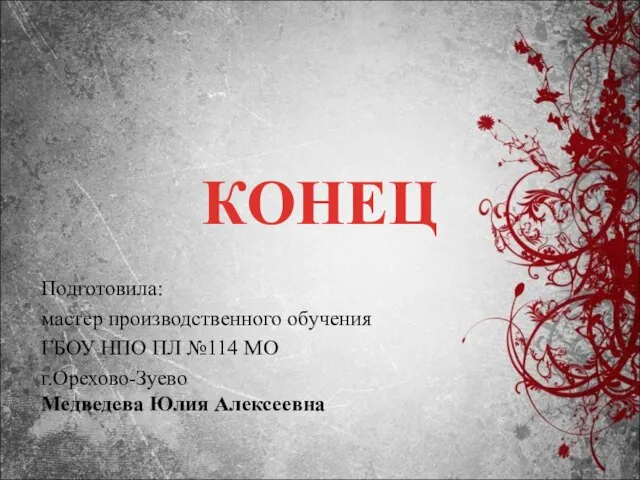 КОНЕЦ

Подготовила:
мастер производственного обучения
ГБОУ НПО ПЛ №114 МО
г.Орехово-Зуево
Медведева Юлия Алексеевна